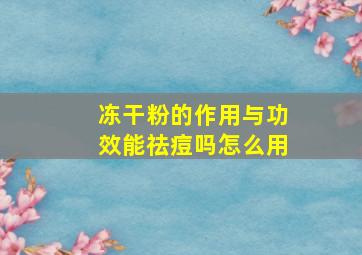 冻干粉的作用与功效能祛痘吗怎么用